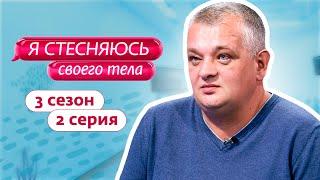 Я СТЕСНЯЮСЬ
своего тела

3 сезон
2 серия